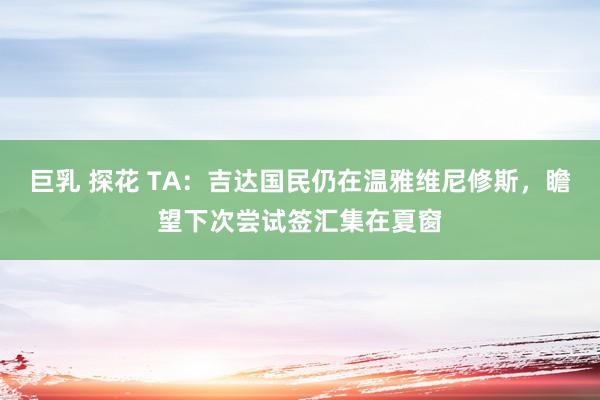 巨乳 探花 TA：吉达国民仍在温雅维尼修斯，瞻望下次尝试签汇集在夏窗